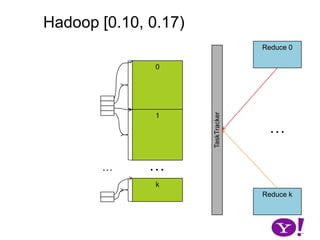 Hadoop [0.10, 0.17)

0

1

...

...

k

TaskTracker

Reduce 0

...

Reduce k

Y!